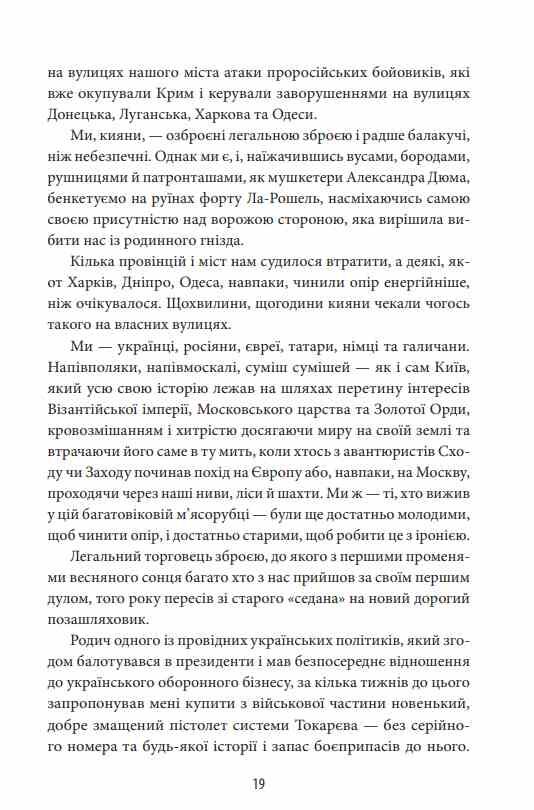 на вулицях нашого міста атаки проросійських бойовиків, які вже окупували Крим і керували заворушеннями на вулицях Донецька, Луганська, Харкова та Одеси.

Ми, кияни, — озброєні легальною зброєю і радше балакучі, ніж небезпечні. Однак ми є, і, наїжачившись вусами, бородами, рушницями й патронташами, як мушкетери Александра Дюма, бенкетуємо на руїнах форту Ла-Рошель, насміхаючись самою своєю присутністю над ворожою стороною, яка вирішила вибити нас із родинного гнізда.

Кілька провінцій і міст нам судилося втратити, а деякі, якот Харків, Дніпро, Одеса, навпаки, чинили опір енергійніше, ніж очікувалося. Щохвилини, щогодини кияни чекали чогось такого на власних вулицях.

Ми — українці, росіяни, євреї, татари, німці та галичани. Напівполяки, напівмоскалі, суміш сумішей — як і сам Київ, який усю свою історію лежав на шляхах перетину інтересів Візантійської імперії, Московського царства та Золотої Орди, кровозмішанням і хитрістю досягаючи миру на своїй землі та втрачаючи його саме в ту мить, коли хтось з авантюристів Сходу чи Заходу починав похід на Європу або, навпаки, на Москву, проходячи через наші ниви, ліси й шахти. Ми ж — ті, хто вижив у цій багатовіковій м'ясорубці — були ще достатньо молодими, щоб чинити опір, і достатньо старими, щоб робити це з іронією.

Легальний торговець зброєю, до якого з першими променями весняного сонця багато хто з нас прийшов за своїм першим дулом, того року пересів зі старого «седана» на новий дорогий позашляховик.

Родич одного із провідних українських політиків, який згодом балотувався в президенти і мав безпосереднє відношення до українського оборонного бізнесу, за кілька тижнів до цього запропонував мені купити з військової частини новенький, добре змащений пістолет системи Токарєва — без серійного номера та будь-якої історії і запас боєприпасів до нього.

19